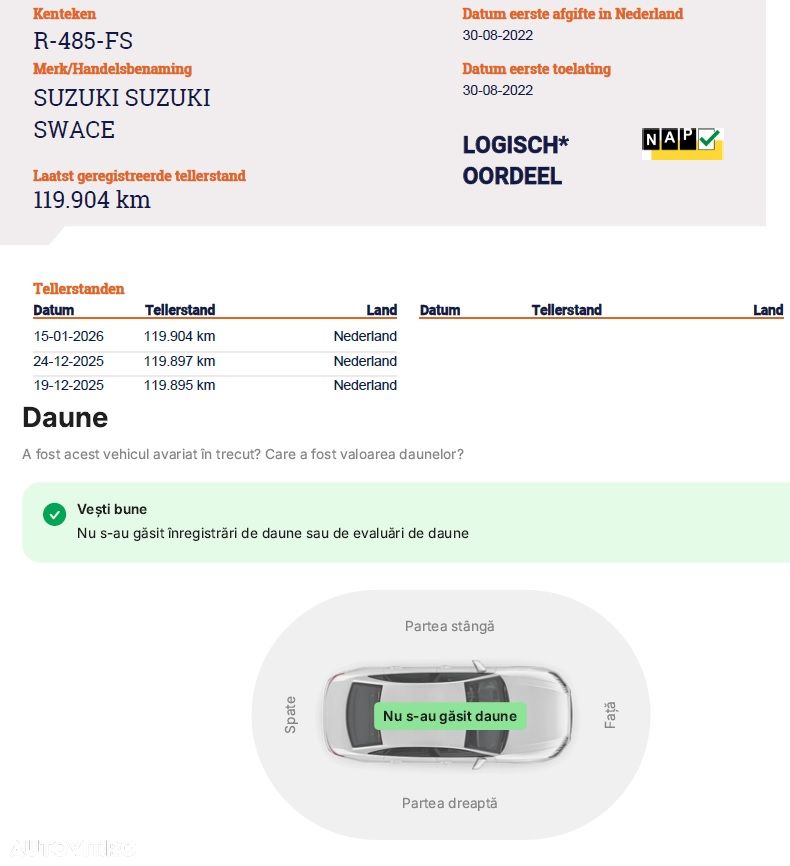 Kenteken
R-485-FS
Merk/Handelsbenaming
SUZUKI SUZUKI SWACE
Laatst geregistreerde tellerstand
119.904 km

Datum eerste afgifte in Nederland
30-08-2022
Datum eerste toelating
30-08-2022
LOGISCH* OORDEEL
NAP

Tellerstanden

| Datum | Tellerstand | Land |
|---|---|---|
| 15-01-2026 | 119.904 km | Nederland |
| 24-12-2025 | 119.897 km | Nederland |
| 19-12-2025 | 119.895 km | Nederland |

| Datum | Tellerstand | Land |
|---|---|---|

Daune
A fost acest vehicul avariat în trecut? Care a fost valoarea daunelor?

Vești bune
Nu s-au găsit înregistrări de daune sau de evaluări de daune

Partea stângă
Spate
Nu s-au găsit daune
Față
Partea dreaptă

Autovit.ro